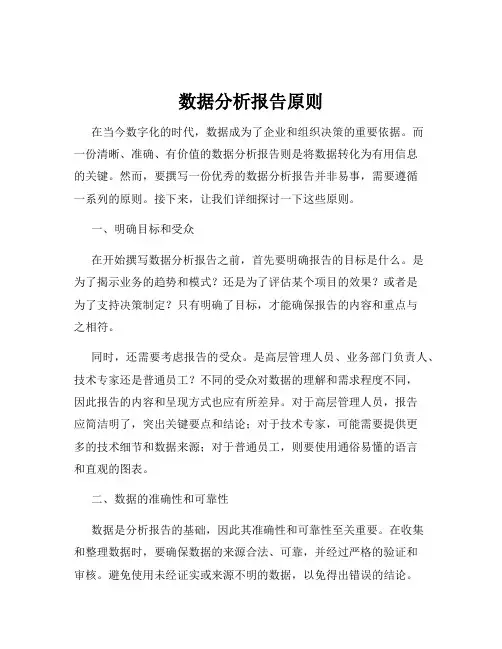 数据分析报告原则

在当今数字化的时代，数据成为了企业和组织决策的重要依据。而一份清晰、准确、有价值的数据分析报告则是将数据转化为有用信息的关键。然而，要撰写一份优秀的数据分析报告并非易事，需要遵循一系列的原则。接下来，让我们详细探讨一下这些原则。

一、明确目标和受众

在开始撰写数据分析报告之前，首先要明确报告的目标是什么。是为了揭示业务的趋势和模式？还是为了评估某个项目的效果？或者是为了支持决策制定？只有明确了目标，才能确保报告的内容和重点与之相符。

同时，还需要考虑报告的受众。是高层管理人员、业务部门负责人、技术专家还是普通员工？不同的受众对数据的理解和需求程度不同，因此报告的内容和呈现方式也应有所差异。对于高层管理人员，报告应简洁明了，突出关键要点和结论；对于技术专家，可能需要提供更多的技术细节和数据来源；对于普通员工，则要使用通俗易懂的语言和直观的图表。

二、数据的准确性和可靠性

数据是分析报告的基础，因此其准确性和可靠性至关重要。在收集和整理数据时，要确保数据的来源合法、可靠，并经过严格的验证和审核。避免使用未经证实或来源不明的数据，以免得出错误的结论。